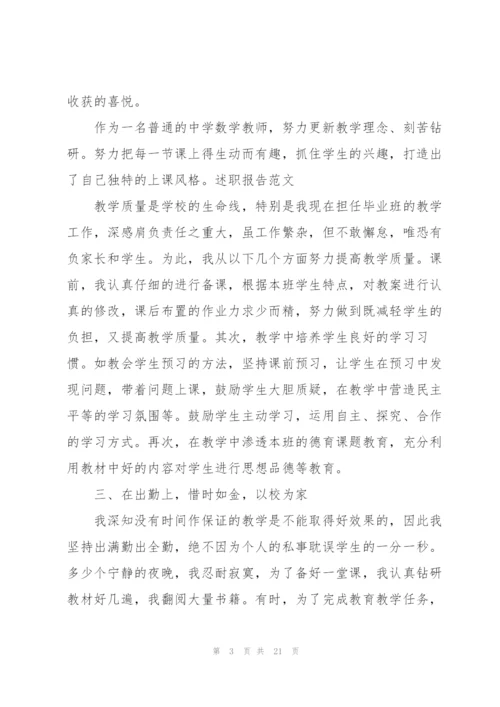 收获的喜悦。

作为一名普通的中学数学教师，努力更新教学理念、刻苦钻研。努力把每一节课上得生动而有趣，抓住学生的兴趣，打造出了自己独特的上课风格。述职报告范文

教学质量是学校的生命线，特别是我现在担任毕业班的教学工作，深感肩负责任之重大，虽工作繁杂，但不敢懈怠，唯恐有负家长和学生。为此，我从以下几个方面努力提高教学质量。课前，我认真仔细的进行备课，根据本班学生特点，对教案进行认真的修改，课后布置的作业力求少而精，努力做到既减轻学生的负担，又提高教学质量。其次，教学中培养学生良好的学习习惯。如教会学生预习的方法，坚持课前预习，让学生在预习中发现问题，带着问题上课，鼓励学生大胆质疑，在教学中营造民主平等的学习氛围等。鼓励学生主动学习，运用自主、探究、合作的学习方式。再次，在教学中渗透本班的德育课题教育，充分利用教材中好的内容对学生进行思想品德等教育。

三、在出勤上，惜时如金，以校为家

我深知没有时间作保证的教学是不能取得好效果的，因此我坚持出满勤出全勤，绝不因为个人的私事耽误学生的一分一秒。多少个宁静的夜晚，我忍耐寂寞，为了备好一堂课，我认真钻研教材好几遍，我翻阅大量书籍。有时，为了完成教育教学任务，

第 3 页 共 21 页